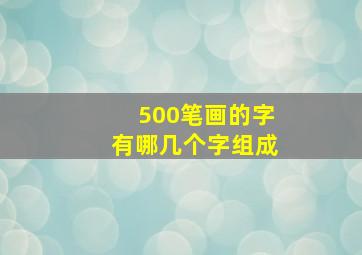 500笔画的字
有哪几个字组成